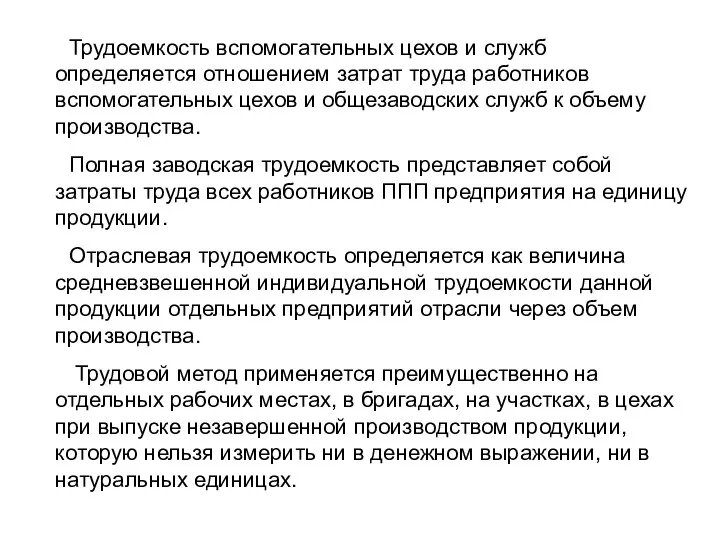 Трудоемкость вспомогательных цехов и служб определяется отношением затрат труда работников вспомогательных цехов и общезаводских служб к объему производства.

Полная заводская трудоемкость представляет собой затраты труда всех работников ППП предприятия на единицу продукции.

Отраслевая трудоемкость определяется как величина средневзвешенной индивидуальной трудоемкости данной продукции отдельных предприятий отрасли через объем производства.

Трудовой метод применяется преимущественно на отдельных рабочих местах, в бригадах, на участках, в цехах при выпуске незавершенной производством продукции, которую нельзя измерить ни в денежном выражении, ни в натуральных единицах.